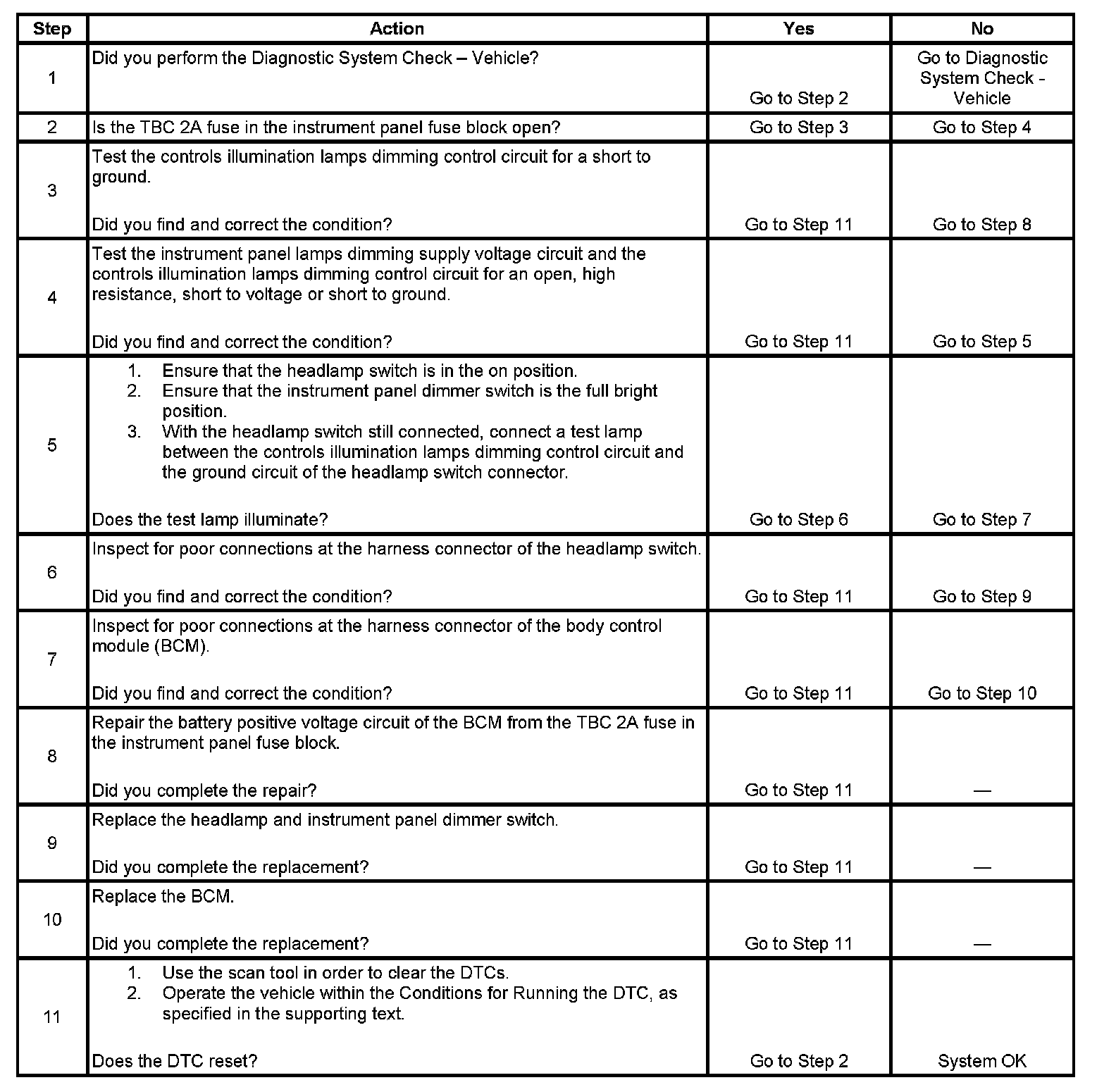 | Step | Action | Yes | No |
|---|---|---|---|
| 1 | Did you perform the Diagnostic System Check – Vehicle? | Go to Step 2 | Go to Diagnostic System Check - Vehicle |
| 2 | Is the TBC 2A fuse in the instrument panel fuse block open? | Go to Step 3 | Go to Step 4 |
| 3 | Test the controls illumination lamps dimming control circuit for a short to ground. Did you find and correct the condition? | Go to Step 11 | Go to Step 8 |
| 4 | Test the instrument panel lamps dimming supply voltage circuit and the controls illumination lamps dimming control circuit for an open, high resistance, short to voltage or short to ground. Did you find and correct the condition? | Go to Step 11 | Go to Step 5 |
| 5 | 1. Ensure that the headlamp switch is in the on position. 2. Ensure that the instrument panel dimmer switch is the full bright position. 3. With the headlamp switch still connected, connect a test lamp between the controls illumination lamps dimming control circuit and the ground circuit of the headlamp switch connector. Does the test lamp illuminate? | Go to Step 6 | Go to Step 7 |
| 6 | Inspect for poor connections at the harness connector of the headlamp switch. Did you find and correct the condition? | Go to Step 11 | Go to Step 9 |
| 7 | Inspect for poor connections at the harness connector of the body control module (BCM). Did you find and correct the condition? | Go to Step 11 | Go to Step 10 |
| 8 | Repair the battery positive voltage circuit of the BCM from the TBC 2A fuse in the instrument panel fuse block. Did you complete the repair? | Go to Step 11 | — |
| 9 | Replace the headlamp and instrument panel dimmer switch. Did you complete the replacement? | Go to Step 11 | — |
| 10 | Replace the BCM. Did you complete the replacement? | Go to Step 11 | — |
| 11 | 1. Use the scan tool in order to clear the DTCs. 2. Operate the vehicle within the Conditions for Running the DTC, as specified in the supporting text. Does the DTC reset? | Go to Step 2 | System OK |